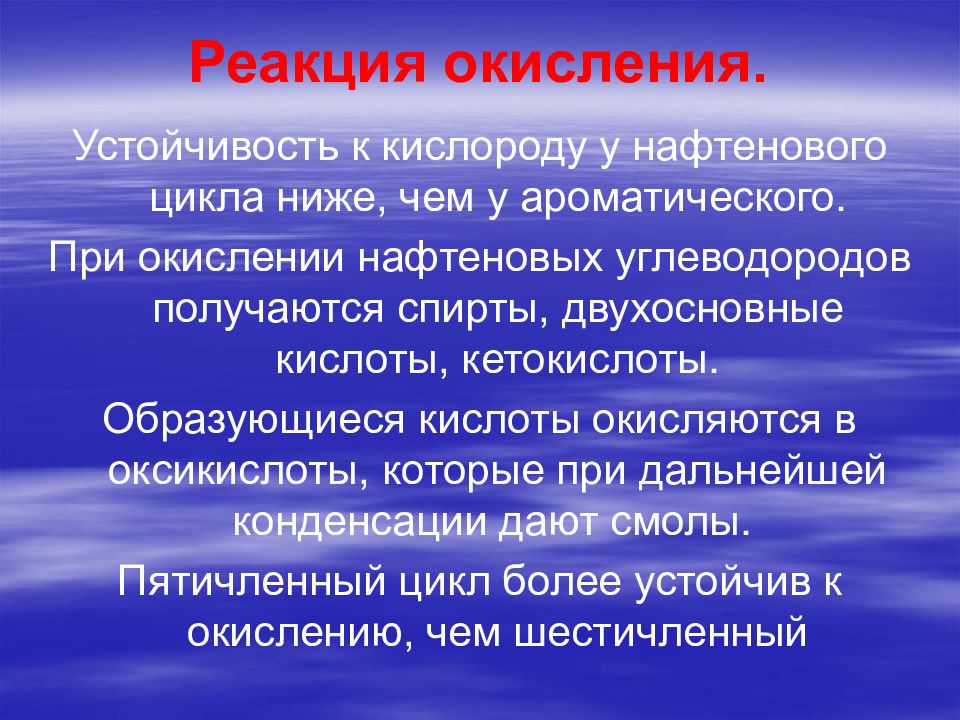 Реакция окисления.

Устойчивость к кислороду у нафтенового цикла ниже, чем у ароматического.

При окислении нафтеновых углеводородов получаются спирты, двухосновные кислоты, кетокислоты.

Образующиеся кислоты окисляются в оксикислоты, которые при дальнейшей конденсации дают смолы.

Пятичленный цикл более устойчив к окислению, чем шестичленный